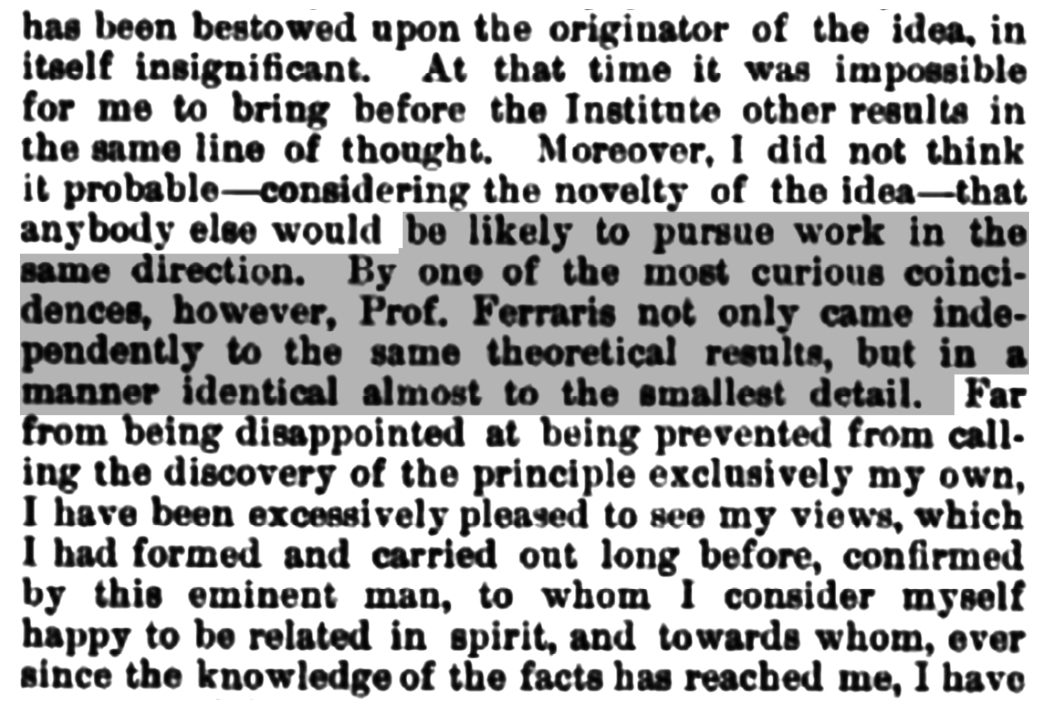 has been bestowed upon the originator of the idea, in itself insignificant. At that time it was impossible for me to bring before the Institute other results in the same line of thought. Moreover, I did not think it probable—considering the novelty of the idea—that anybody else would be likely to pursue work in the same direction. By one of the most curious coincidences, however, Prof. Ferraris not only came independently to the same theoretical results, but in a manner identical almost to the smallest detail. Far from being disappointed at being prevented from calling the discovery of the principle exclusively my own, I have been excessively pleased to see my views, which I had formed and carried out long before, confirmed by this eminent man, to whom I consider myself happy to be related in spirit, and towards whom, ever since the knowledge of the facts has reached me, I have